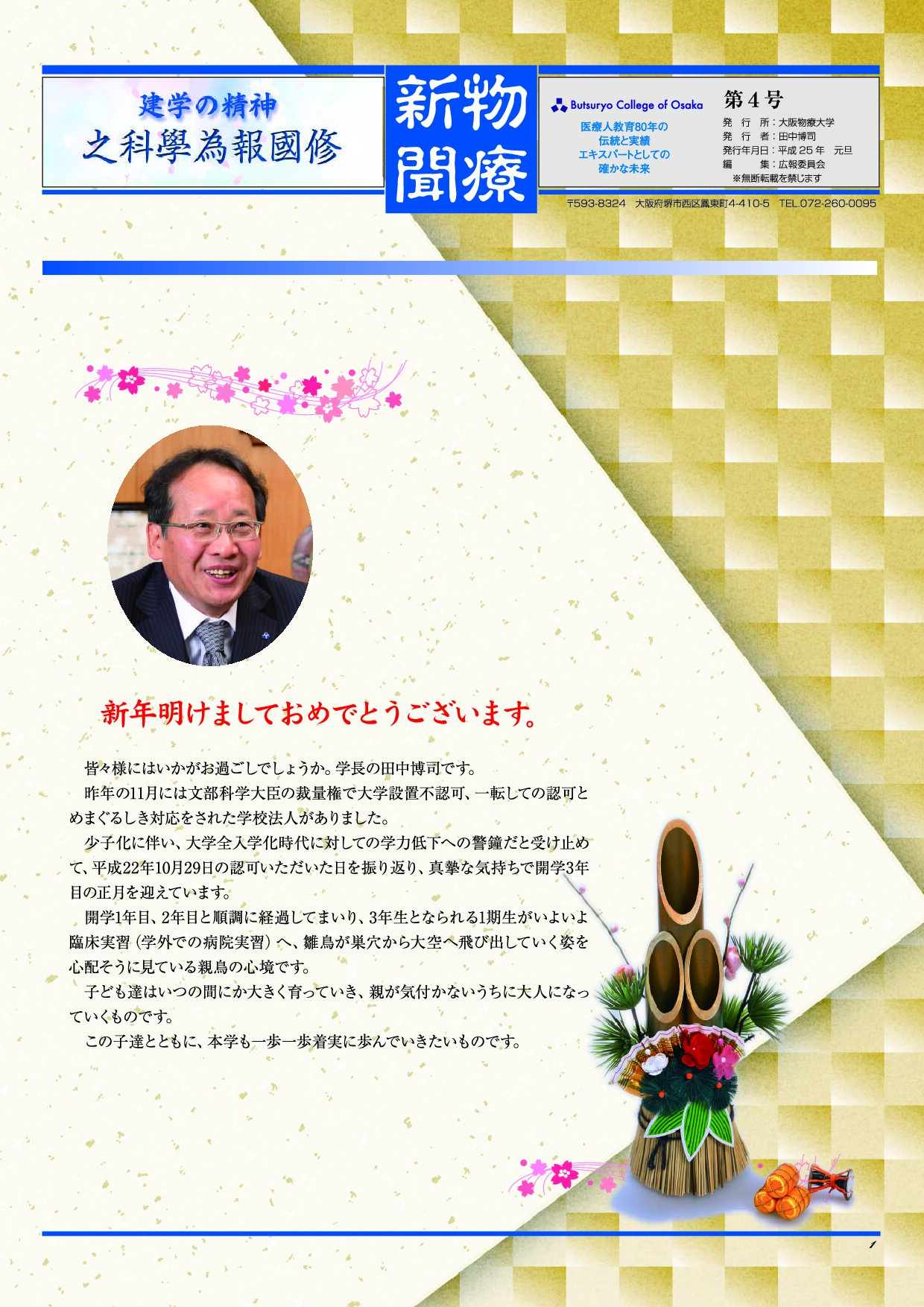 建学の精神
之科學為報國修

新物
聞療

Butsuryo College of Osaka
医療人教育80年の
伝統と実績
エキスパートとしての
確かな未来

第４号
発　行　所：大阪物療大学
発　行　者：田中博司
発行年月日：平成 25 年　元旦
編　　　集：広報委員会
※無断転載を禁じます

〒593-8324　大阪府堺市西区鳳東町4-410-5　TEL.072-260-0095

新年明けましておめでとうございます。

皆々様にはいかがお過ごしでしょうか。学長の田中博司です。

昨年の11月には文部科学大臣の裁量権で大学設置不認可、一転しての認可とめまぐるしき対応をされた学校法人がありました。

少子化に伴い、大学全入学化時代に対しての学力低下への警鐘だと受け止めて、平成22年10月29日の認可いただいた日を振り返り、真摯な気持ちで開学3年目の正月を迎えています。

開学1年目、2年目と順調に経過してまいり、3年生となられる1期生がいよいよ臨床実習（学外での病院実習）へ、雛鳥が巣穴から大空へ飛び出していく姿を心配そうに見ている親鳥の心境です。

子ども達はいつの間にか大きく育っていき、親が気付かないうちに大人になっていくものです。

この子達とともに、本学も一歩一歩着実に歩んでいきたいものです。

1